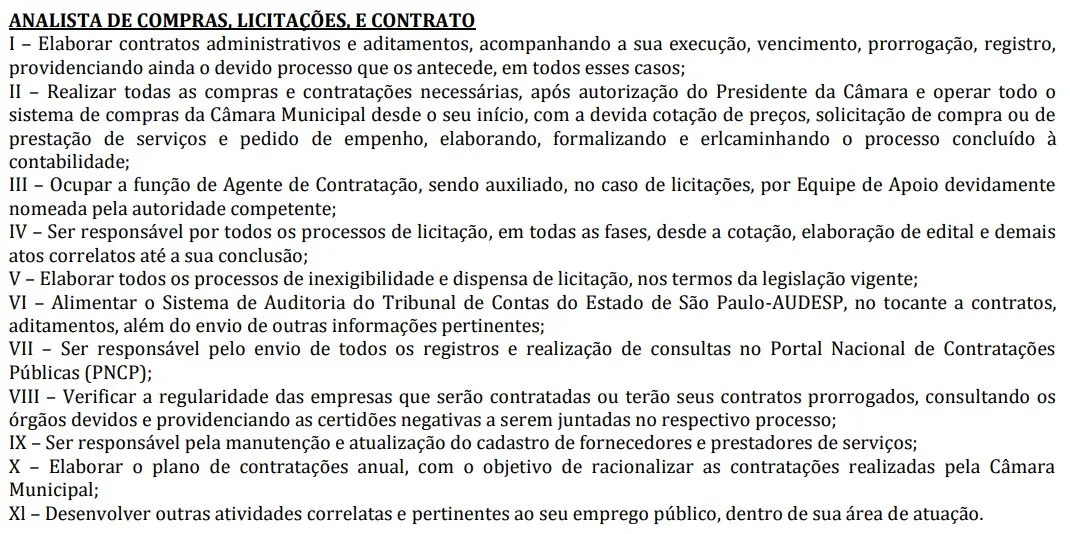 ANALISTA DE COMPRAS, LICITAÇÕES, E CONTRATO
I – Elaborar contratos administrativos e aditamentos, acompanhando a sua execução, vencimento, prorrogação, registro, providenciando ainda o devido processo que os antecede, em todos esses casos;
II – Realizar todas as compras e contratações necessárias, após autorização do Presidente da Câmara e operar todo o sistema de compras da Câmara Municipal desde o seu início, com a devida cotação de preços, solicitação de compra ou de prestação de serviços e pedido de empenho, elaborando, formalizando e erlcaminhando o processo concluído à contabilidade;
III – Ocupar a função de Agente de Contratação, sendo auxiliado, no caso de licitações, por Equipe de Apoio devidamente nomeada pela autoridade competente;
IV – Ser responsável por todos os processos de licitação, em todas as fases, desde a cotação, elaboração de edital e demais atos correlatos até a sua conclusão;
V – Elaborar todos os processos de inexigibilidade e dispensa de licitação, nos termos da legislação vigente;
VI – Alimentar o Sistema de Auditoria do Tribunal de Contas do Estado de São Paulo-AUDESP, no tocante a contratos, aditamentos, além do envio de outras informações pertinentes;
VII – Ser responsável pelo envio de todos os registros e realização de consultas no Portal Nacional de Contratações Públicas (PNCP);
VIII – Verificar a regularidade das empresas que serão contratadas ou terão seus contratos prorrogados, consultando os órgãos devidos e providenciando as certidões negativas a serem juntadas no respectivo processo;
IX – Ser responsável pela manutenção e atualização do cadastro de fornecedores e prestadores de serviços;
X – Elaborar o plano de contratações anual, com o objetivo de racionalizar as contratações realizadas pela Câmara Municipal;
Xl – Desenvolver outras atividades correlatas e pertinentes ao seu emprego público, dentro de sua área de atuação.